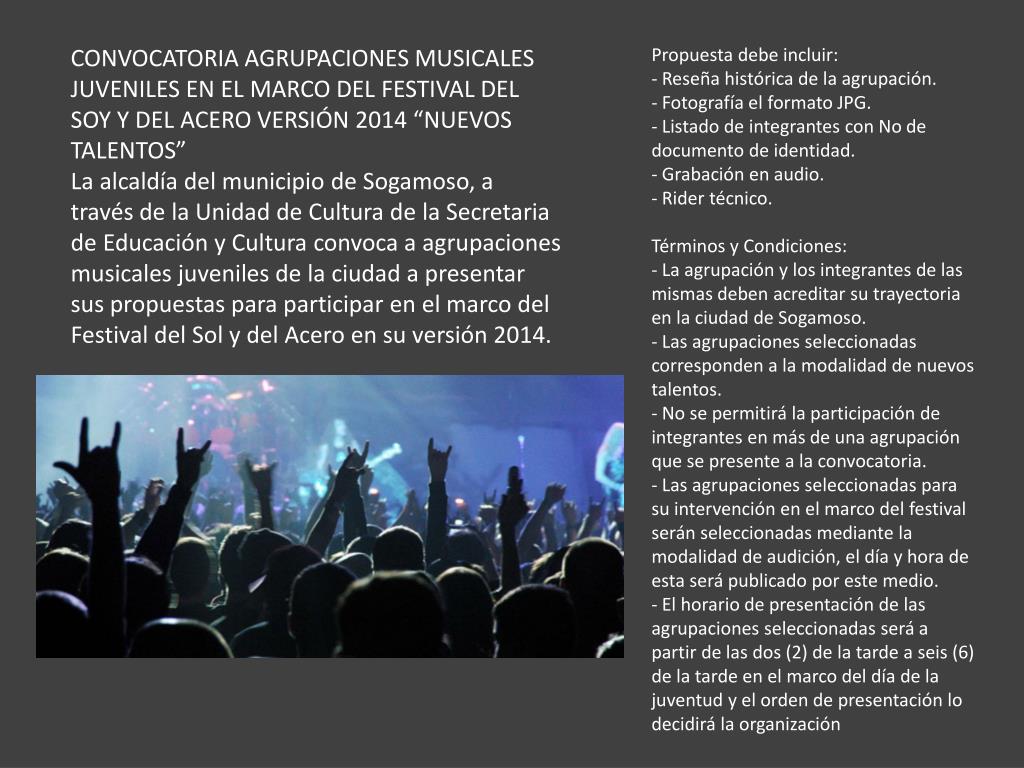 CONVOCATORIA AGRUPACIONES MUSICALES JUVENILES EN EL MARCO DEL FESTIVAL DEL SOY Y DEL ACERO VERSIÓN 2014 “NUEVOS TALENTOS”
La alcaldía del municipio de Sogamoso, a través de la Unidad de Cultura de la Secretaria de Educación y Cultura convoca a agrupaciones musicales juveniles de la ciudad a presentar sus propuestas para participar en el marco del Festival del Sol y del Acero en su versión 2014.

Propuesta debe incluir:
- Reseña histórica de la agrupación.
- Fotografía el formato JPG.
- Listado de integrantes con No de documento de identidad.
- Grabación en audio.
- Rider técnico.

Términos y Condiciones:
- La agrupación y los integrantes de las mismas deben acreditar su trayectoria en la ciudad de Sogamoso.
- Las agrupaciones seleccionadas corresponden a la modalidad de nuevos talentos.
- No se permitirá la participación de integrantes en más de una agrupación que se presente a la convocatoria.
- Las agrupaciones seleccionadas para su intervención en el marco del festival serán seleccionadas mediante la modalidad de audición, el día y hora de esta será publicado por este medio.
- El horario de presentación de las agrupaciones seleccionadas será a partir de las dos (2) de la tarde a seis (6) de la tarde en el marco del día de la juventud y el orden de presentación lo decidirá la organización